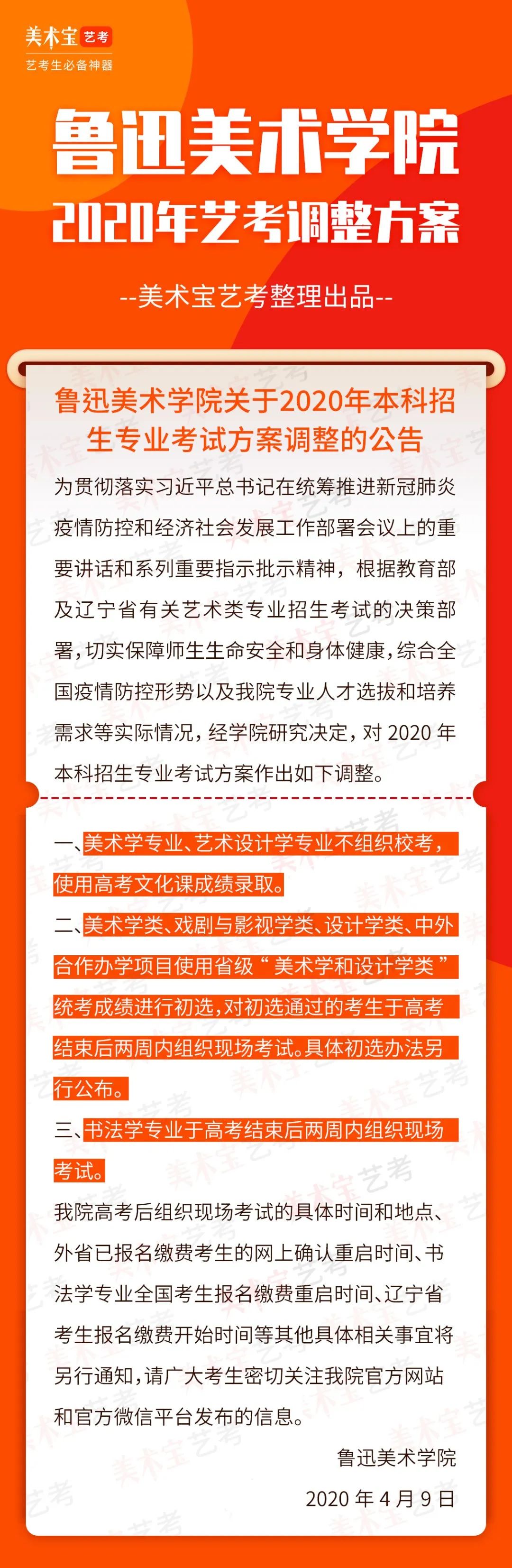 美术宝 艺考
艺考生必备神器

鲁迅美术学院
2020年艺考调整方案

--美术宝艺考整理出品--

鲁迅美术学院关于2020年本科招生专业考试方案调整的公告

为贯彻落实习近平总书记在统筹推进新冠肺炎疫情防控和经济社会发展工作部署会议上的重要讲话和系列重要指示批示精神，根据教育部及辽宁省有关艺术类专业招生考试的决策部署，切实保障师生生命安全和身体健康，综合全国疫情防控形势以及我院专业人才选拔和培养需求等实际情况，经学院研究决定，对 2020 年本科招生专业考试方案作出如下调整。

一、美术学专业、艺术设计学专业不组织校考，使用高考文化课成绩录取。

二、美术学类、戏剧与影视学类、设计学类、中外合作办学项目使用省级“美术学和设计学类”统考成绩进行初选，对初选通过的考生于高考结束后两周内组织现场考试。具体初选办法另行公布。

三、书法学专业于高考结束后两周内组织现场考试。

我院高考后组织现场考试的具体时间和地点、外省已报名缴费考生的网上确认重启时间、书法学专业全国考生报名缴费重启时间、辽宁省考生报名缴费开始时间等其他具体相关事宜将另行通知，请广大考生密切关注我院官方网站和官方微信平台发布的信息。

鲁迅美术学院

2020 年 4 月 9 日